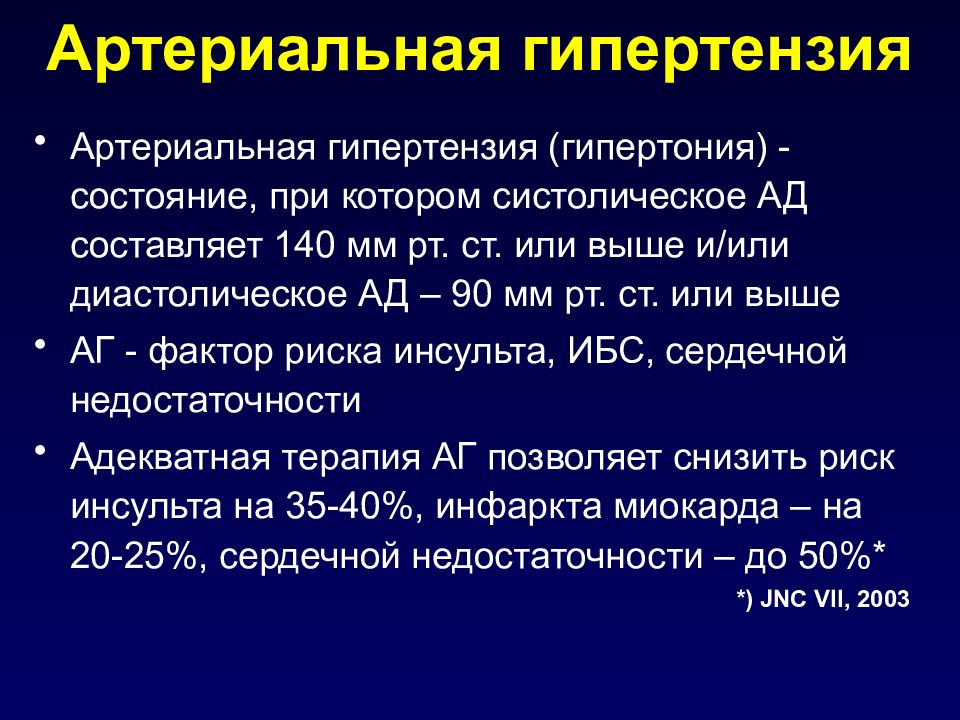 Артериальная гипертензия

• Артериальная гипертензия (гипертония) - состояние, при котором систолическое АД составляет 140 мм рт. ст. или выше и/или диастолическое АД – 90 мм рт. ст. или выше

• АГ - фактор риска инсульта, ИБС, сердечной недостаточности

• Адекватная терапия АГ позволяет снизить риск инсульта на 35-40%, инфаркта миокарда – на 20-25%, сердечной недостаточности – до 50%*

*) JNC VII, 2003